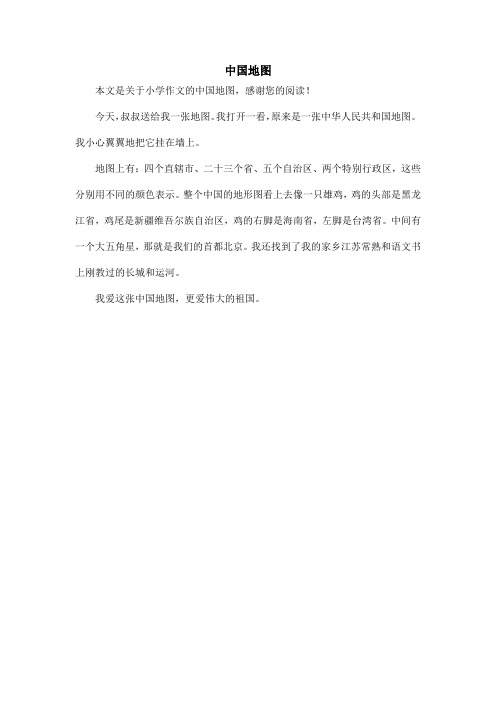 中国地图

本文是关于小学作文的中国地图，感谢您的阅读！

今天，叔叔送给我一张地图。我打开一看，原来是一张中华人民共和国地图。我小心翼翼地把它挂在墙上。

地图上有：四个直辖市、二十三个省、五个自治区、两个特别行政区，这些分别用不同的颜色表示。整个中国的地形图看上去像一只雄鸡，鸡的头部是黑龙江省，鸡尾是新疆维吾尔族自治区，鸡的右脚是海南省，左脚是台湾省。中间有一个大五角星，那就是我们的首都北京。我还找到了我的家乡江苏常熟和语文书上刚教过的长城和运河。

我爱这张中国地图，更爱伟大的祖国。